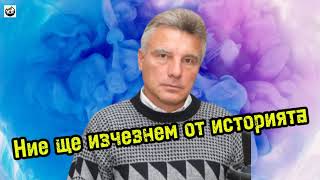 Ние ще изчезнем от историята